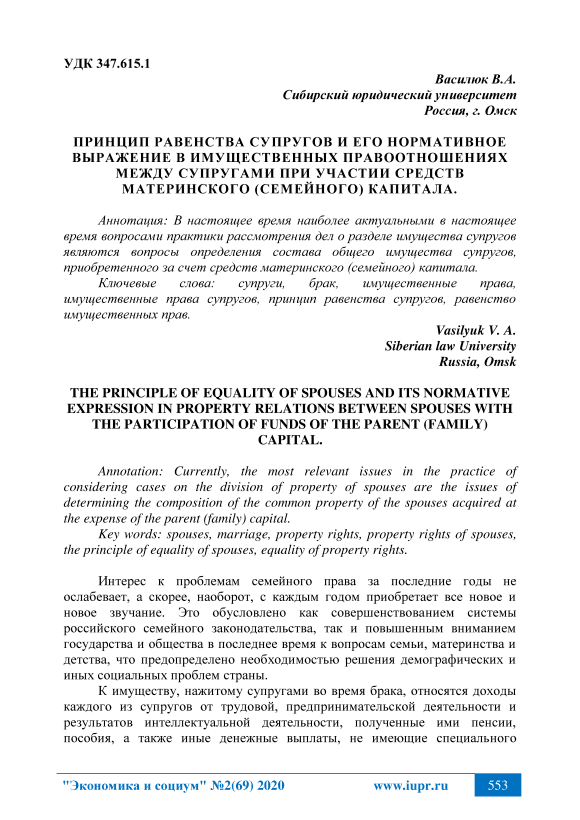 УДК 347.615.1

Василюк В.А.
Сибирский юридический университет
Россия, г. Омск

ПРИНЦИП РАВЕНСТВА СУПРУГОВ И ЕГО НОРМАТИВНОЕ ВЫРАЖЕНИЕ В ИМУЩЕСТВЕННЫХ ПРАВООТНОШЕНИЯХ МЕЖДУ СУПРУГАМИ ПРИ УЧАСТИИ СРЕДСТВ МАТЕРИНСКОГО (СЕМЕЙНОГО) КАПИТАЛА.

Аннотация: В настоящее время наиболее актуальными в настоящее время вопросами практики рассмотрения дел о разделе имущества супругов являются вопросы определения состава общего имущества супругов, приобретенного за счет средств материнского (семейного) капитала.

Ключевые слова: супруги, брак, имущественные права, имущественные права супругов, принцип равенства супругов, равенство имущественных прав.

Vasilyuk V. A.
Siberian law University
Russia, Omsk

THE PRINCIPLE OF EQUALITY OF SPOUSES AND ITS NORMATIVE EXPRESSION IN PROPERTY RELATIONS BETWEEN SPOUSES WITH THE PARTICIPATION OF FUNDS OF THE PARENT (FAMILY) CAPITAL.

Annotation: Currently, the most relevant issues in the practice of considering cases on the division of property of spouses are the issues of determining the composition of the common property of the spouses acquired at the expense of the parent (family) capital.

Key words: spouses, marriage, property rights, property rights of spouses, the principle of equality of spouses, equality of property rights.

Интерес к проблемам семейного права за последние годы не ослабевает, а скорее, наоборот, с каждым годом приобретает все новое и новое звучание. Это обусловлено как совершенствованием системы российского семейного законодательства, так и повышенным вниманием государства и общества в последнее время к вопросам семьи, материнства и детства, что предопределено необходимостью решения демографических и иных социальных проблем страны.

К имуществу, нажитому супругами во время брака, относятся доходы каждого из супругов от трудовой, предпринимательской деятельности и результатов интеллектуальной деятельности, полученные ими пенсии, пособия, а также иные денежные выплаты, не имеющие специального

"Экономика и социум" №2(69) 2020 www.iupr.ru 553